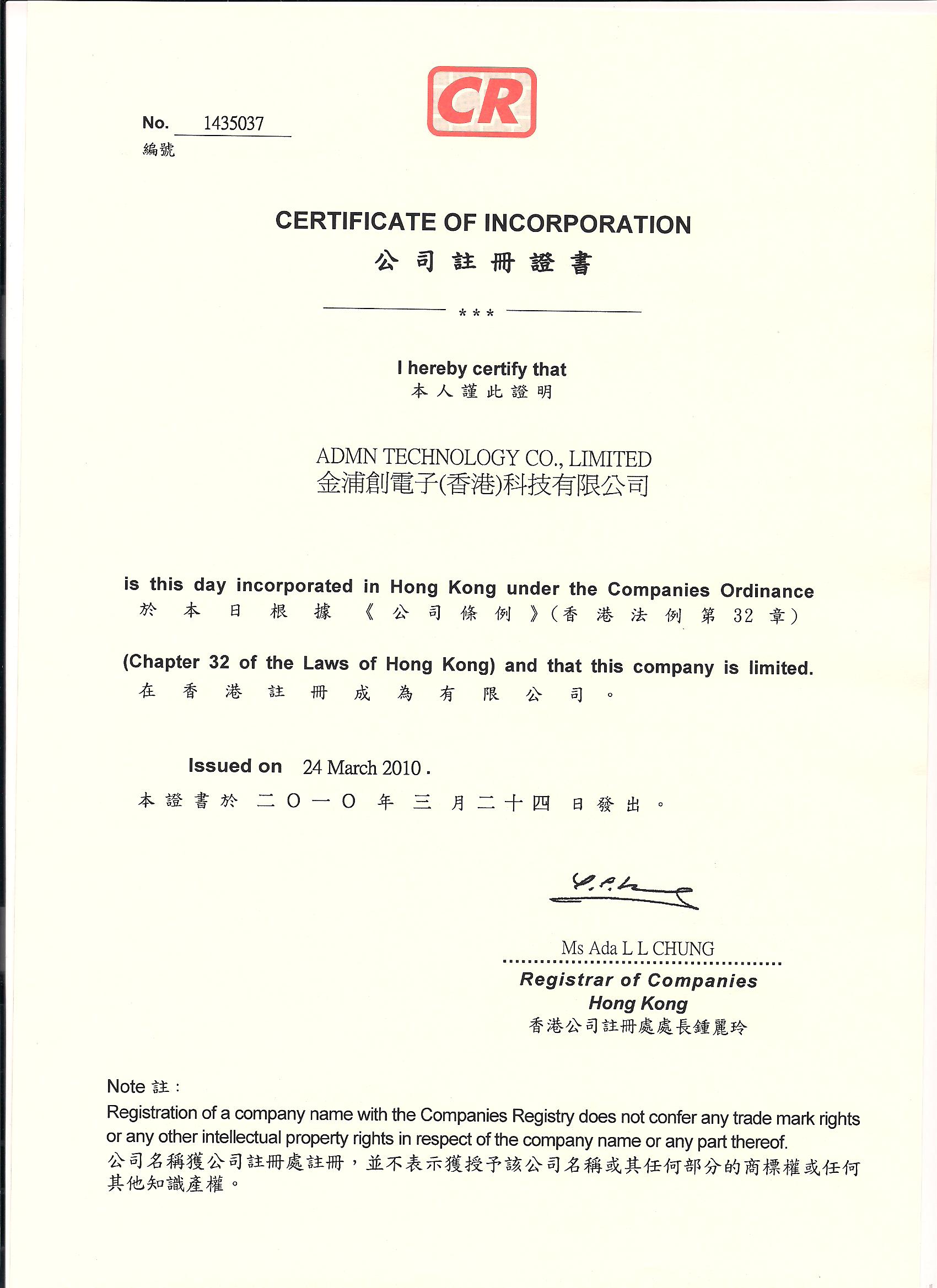 CR

No. 1435037
編號

CERTIFICATE OF INCORPORATION
公司註冊證書

***

I hereby certify that
本人謹此證明

ADMN TECHNOLOGY CO., LIMITED
金浦創電子(香港)科技有限公司

is this day incorporated in Hong Kong under the Companies Ordinance
於本日根據《公司條例》(香港法例第32章)

(Chapter 32 of the Laws of Hong Kong) and that this company is limited.
在香港註冊成為有限公司。

Issued on 24 March 2010.
本證書於二〇一〇年三月二十四日發出。

Ms Ada L L CHUNG
Registrar of Companies
Hong Kong
香港公司註冊處處長鍾麗玲

Note 註:
Registration of a company name with the Companies Registry does not confer any trade mark rights or any other intellectual property rights in respect of the company name or any part thereof.
公司名稱獲公司註冊處註冊,並不表示獲授予該公司名稱或其任何部分的商標權或任何其他知識產權。